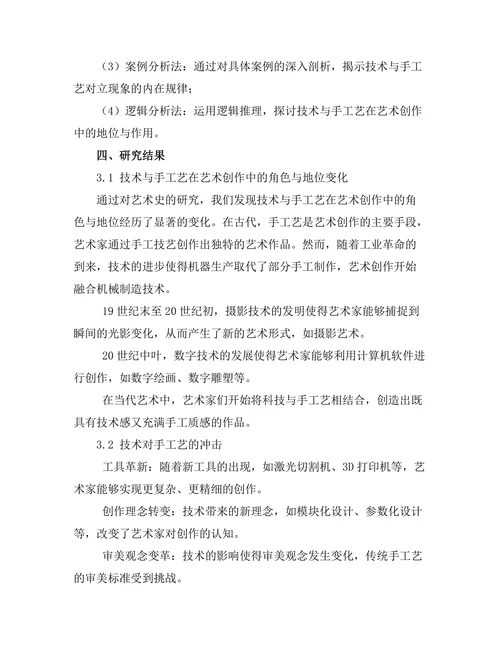 （3）案例分析法：通过对具体案例的深入剖析，揭示技术与手工艺对立现象的内在规律；

（4）逻辑分析法：运用逻辑推理，探讨技术与手工艺在艺术创作中的地位与作用。

四、研究结果

3.1 技术与手工艺在艺术创作中的角色与地位变化

通过对艺术史的研究，我们发现技术与手工艺在艺术创作中的角色与地位经历了显著的变化。在古代，手工艺是艺术创作的主要手段，艺术家通过手工技艺创作出独特的艺术作品。然而，随着工业革命的到来，技术的进步使得机器生产取代了部分手工制作，艺术创作开始融合机械制造技术。

19 世纪末至 20 世纪初，摄影技术的发明使得艺术家能够捕捉到瞬间的光影变化，从而产生了新的艺术形式，如摄影艺术。

20 世纪中叶，数字技术的发展使得艺术家能够利用计算机软件进行创作，如数字绘画、数字雕塑等。

在当代艺术中，艺术家们开始将科技与手工艺相结合，创造出既具有技术感又充满手工质感的作品。

3.2 技术对手工艺的冲击

工具革新：随着新工具的出现，如激光切割机、3D 打印机等，艺术家能够实现更复杂、更精细的创作。

创作理念转变：技术带来的新理念，如模块化设计、参数化设计等，改变了艺术家对创作的认知。

审美观念变革：技术的影响使得审美观念发生变化，传统手工艺的审美标准受到挑战。